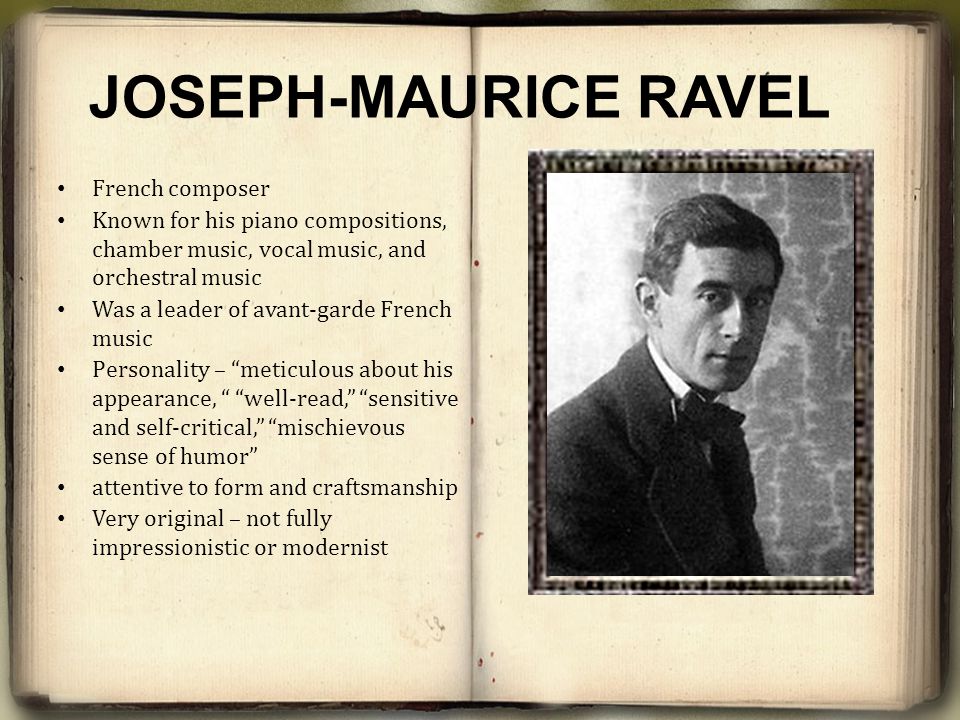 JOSEPH-MAURICE RAVEL

• French composer
• Known for his piano compositions, chamber music, vocal music, and orchestral music
• Was a leader of avant-garde French music
• Personality – "meticulous about his appearance, " "well-read," "sensitive and self-critical," "mischievous sense of humor"
• attentive to form and craftsmanship
• Very original – not fully impressionistic or modernist